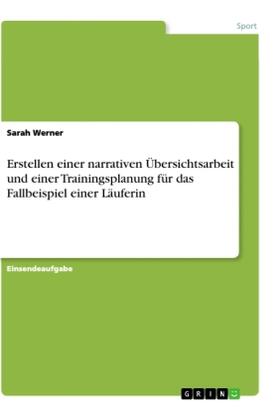 Sport

Sarah Werner

Erstellen einer narrativen Übersichtsarbeit und einer Trainingsplanung für das Fallbeispiel einer Läuferin

Einsendeaufgabe

GRIN